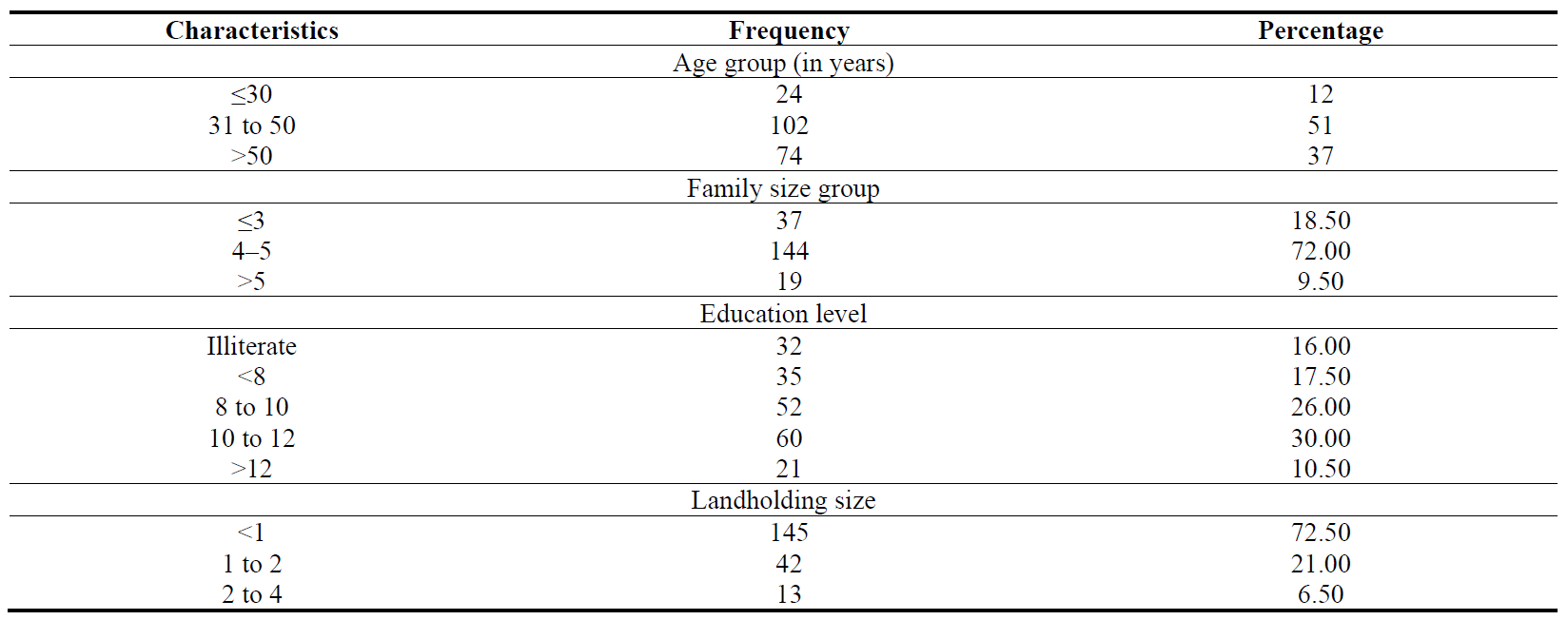 | Characteristics | Frequency | Percentage |
|---|---|---|
| Age group (in years) | | |
| ≤30 | 24 | 12 |
| 31 to 50 | 102 | 51 |
| >50 | 74 | 37 |
| Family size group | | |
| ≤3 | 37 | 18.50 |
| 4–5 | 144 | 72.00 |
| >5 | 19 | 9.50 |
| Education level | | |
| Illiterate | 32 | 16.00 |
| <8 | 35 | 17.50 |
| 8 to 10 | 52 | 26.00 |
| 10 to 12 | 60 | 30.00 |
| >12 | 21 | 10.50 |
| Landholding size | | |
| <1 | 145 | 72.50 |
| 1 to 2 | 42 | 21.00 |
| 2 to 4 | 13 | 6.50 |